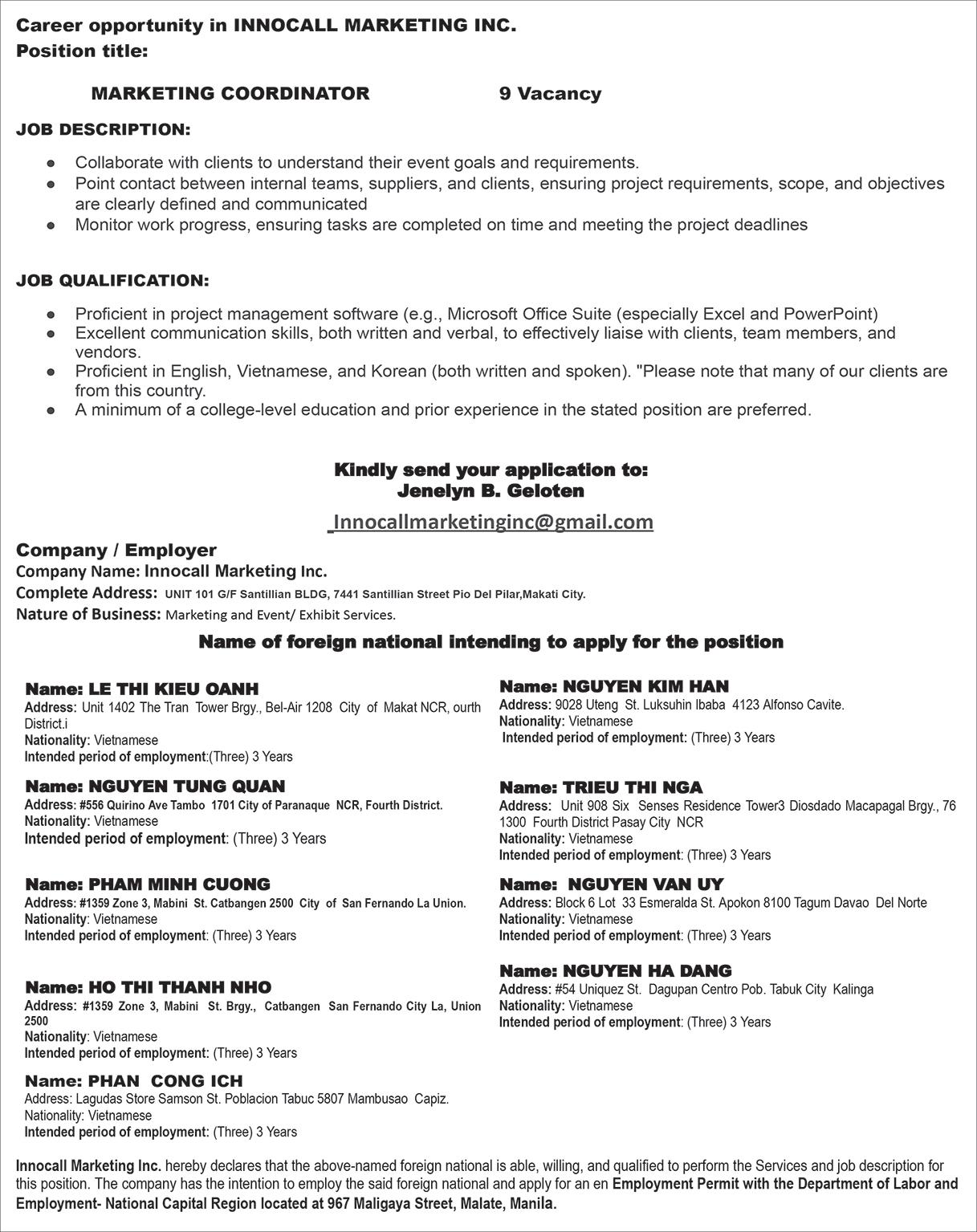 Career opportunity in INNOCALL MARKETING INC.
Position title:

MARKETING COORDINATOR 9 Vacancy

JOB DESCRIPTION:

- Collaborate with clients to understand their event goals and requirements.
- Point contact between internal teams, suppliers, and clients, ensuring project requirements, scope, and objectives are clearly defined and communicated
- Monitor work progress, ensuring tasks are completed on time and meeting the project deadlines

JOB QUALIFICATION:

- Proficient in project management software (e.g., Microsoft Office Suite (especially Excel and PowerPoint)
- Excellent communication skills, both written and verbal, to effectively liaise with clients, team members, and vendors.
- Proficient in English, Vietnamese, and Korean (both written and spoken). "Please note that many of our clients are from this country.
- A minimum of a college-level education and prior experience in the stated position are preferred.

Kindly send your application to:
Jenelyn B. Geloten

Innocallmarketinginc@gmail.com

Company / Employer
Company Name: Innocall Marketing Inc.
Complete Address: UNIT 101 G/F Santillian BLDG, 7441 Santillian Street Pio Del Pilar,Makati City.
Nature of Business: Marketing and Event/ Exhibit Services.

Name of foreign national intending to apply for the position

Name: LE THI KIEU OANH
Address: Unit 1402 The Tran Tower Brgy., Bel-Air 1208 City of Makat NCR, ourth District.i
Nationality: Vietnamese
Intended period of employment:(Three) 3 Years

Name: NGUYEN TUNG QUAN
Address: #556 Quirino Ave Tambo 1701 City of Paranaque NCR, Fourth District.
Nationality: Vietnamese
Intended period of employment: (Three) 3 Years

Name: PHAM MINH CUONG
Address: #1359 Zone 3, Mabini St. Catbangen 2500 City of San Fernando La Union.
Nationality: Vietnamese
Intended period of employment: (Three) 3 Years

Name: HO THI THANH NHO
Address: #1359 Zone 3, Mabini St. Brgy., Catbangen San Fernando City La, Union 2500
Nationality: Vietnamese
Intended period of employment: (Three) 3 Years

Name: PHAN CONG ICH
Address: Lagudas Store Samson St. Poblacion Tabuc 5807 Mambusao Capiz.
Nationality: Vietnamese
Intended period of employment: (Three) 3 Years

Name: NGUYEN KIM HAN
Address: 9028 Uteng St. Luksuhin Ibaba 4123 Alfonso Cavite.
Nationality: Vietnamese
Intended period of employment: (Three) 3 Years

Name: TRIEU THI NGA
Address: Unit 908 Six Senses Residence Tower3 Diosdado Macapagal Brgy., 76 1300 Fourth District Pasay City NCR
Nationality: Vietnamese
Intended period of employment: (Three) 3 Years

Name: NGUYEN VAN UY
Address: Block 6 Lot 33 Esmeralda St. Apokon 8100 Tagum Davao Del Norte
Nationality: Vietnamese
Intended period of employment: (Three) 3 Years

Name: NGUYEN HA DANG
Address: #54 Uniquez St. Dagupan Centro Pob. Tabuk City Kalinga
Nationality: Vietnamese
Intended period of employment: (Three) 3 Years

Innocall Marketing Inc. hereby declares that the above-named foreign national is able, willing, and qualified to perform the Services and job description for this position. The company has the intention to employ the said foreign national and apply for an en Employment Permit with the Department of Labor and Employment- National Capital Region located at 967 Maligaya Street, Malate, Manila.